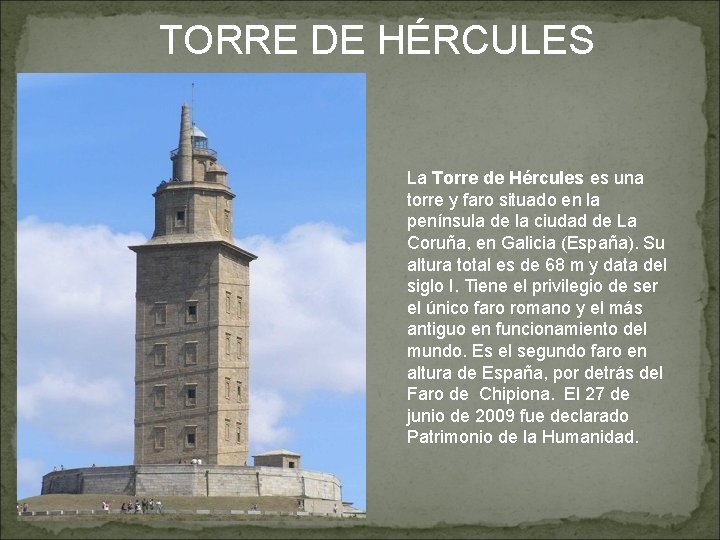 TORRE DE HÉRCULES

La Torre de Hércules es una torre y faro situado en la península de la ciudad de La Coruña, en Galicia (España). Su altura total es de 68 m y data del siglo I. Tiene el privilegio de ser el único faro romano y el más antiguo en funcionamiento del mundo. Es el segundo faro en altura de España, por detrás del Faro de Chipiona. El 27 de junio de 2009 fue declarado Patrimonio de la Humanidad.